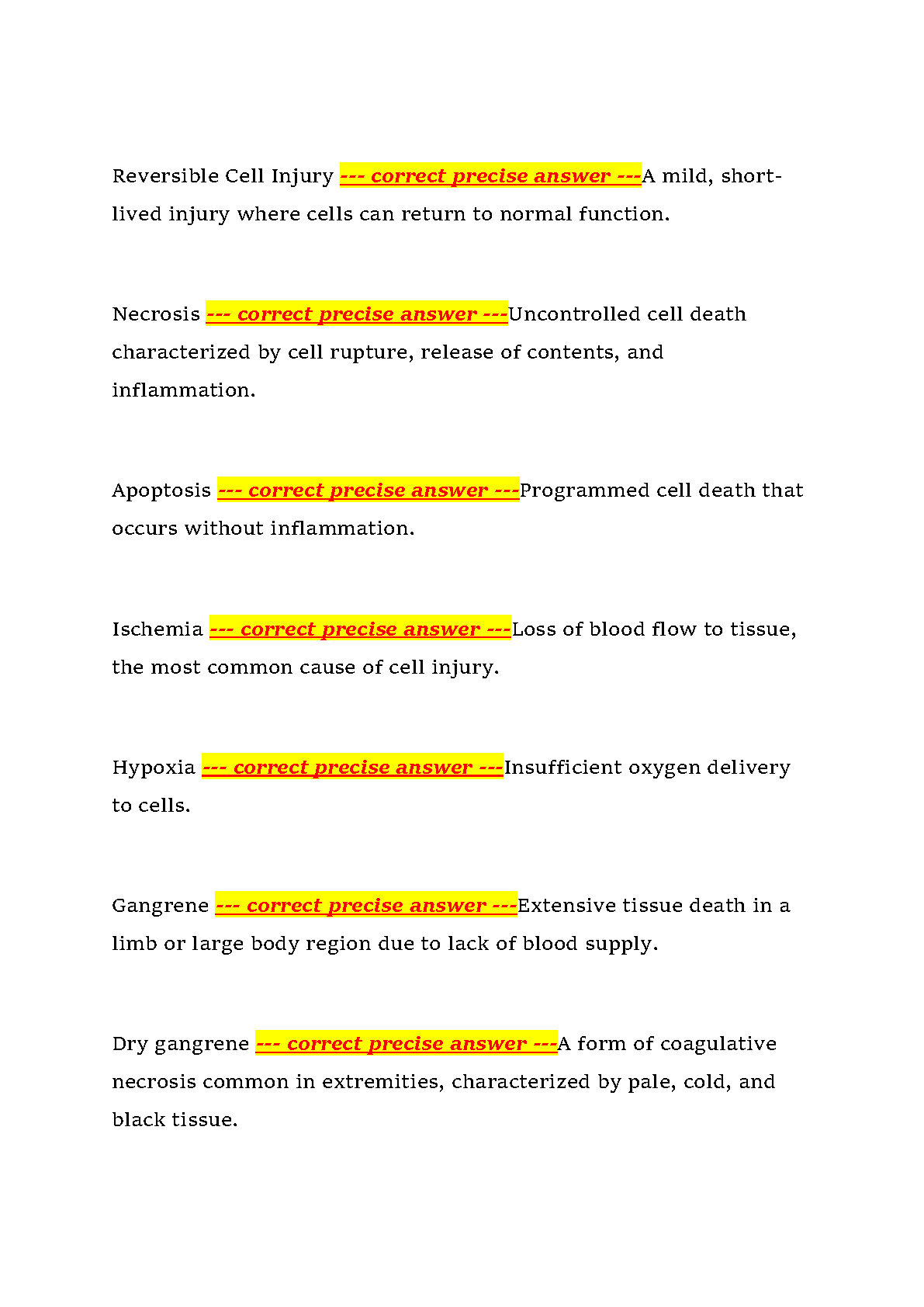 Reversible Cell Injury --- correct precise answer ---A mild, short-lived injury where cells can return to normal function.

Necrosis --- correct precise answer ---Uncontrolled cell death characterized by cell rupture, release of contents, and inflammation.

Apoptosis --- correct precise answer ---Programmed cell death that occurs without inflammation.

Ischemia --- correct precise answer ---Loss of blood flow to tissue, the most common cause of cell injury.

Hypoxia --- correct precise answer ---Insufficient oxygen delivery to cells.

Gangrene --- correct precise answer ---Extensive tissue death in a limb or large body region due to lack of blood supply.

Dry gangrene --- correct precise answer ---A form of coagulative necrosis common in extremities, characterized by pale, cold, and black tissue.